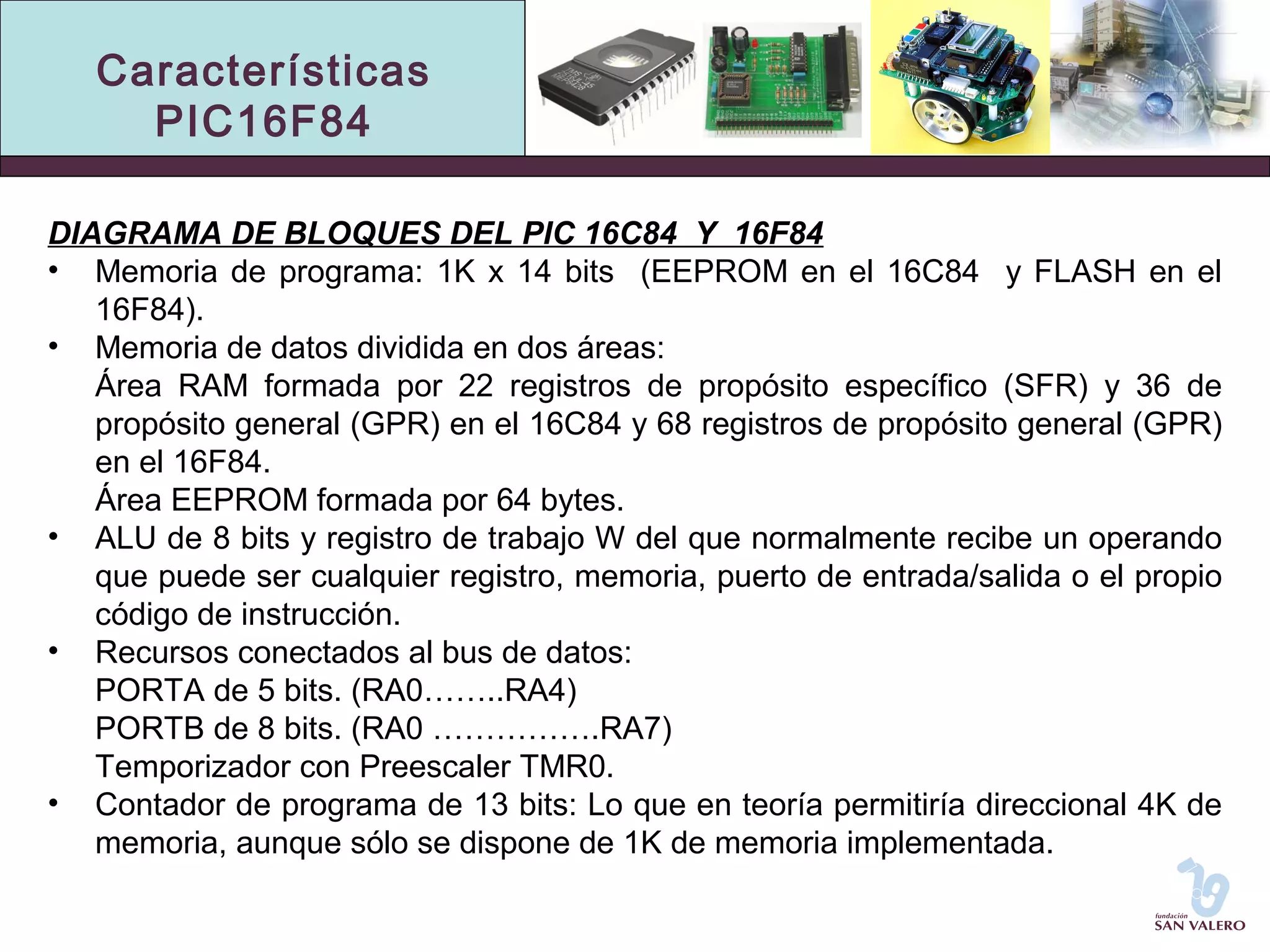 Características PIC16F84

DIAGRAMA DE BLOQUES DEL PIC 16C84 Y 16F84

• Memoria de programa: 1K x 14 bits (EEPROM en el 16C84 y FLASH en el 16F84).
• Memoria de datos dividida en dos áreas:
Área RAM formada por 22 registros de propósito específico (SFR) y 36 de propósito general (GPR) en el 16C84 y 68 registros de propósito general (GPR) en el 16F84.
Área EEPROM formada por 64 bytes.
• ALU de 8 bits y registro de trabajo W del que normalmente recibe un operando que puede ser cualquier registro, memoria, puerto de entrada/salida o el propio código de instrucción.
• Recursos conectados al bus de datos:
PORTA de 5 bits. (RA0……..RA4)
PORTB de 8 bits. (RA0 …………….RA7)
Temporizador con Preescaler TMR0.
• Contador de programa de 13 bits: Lo que en teoría permitiría direccional 4K de memoria, aunque sólo se dispone de 1K de memoria implementada.

fundación SAN VALERO